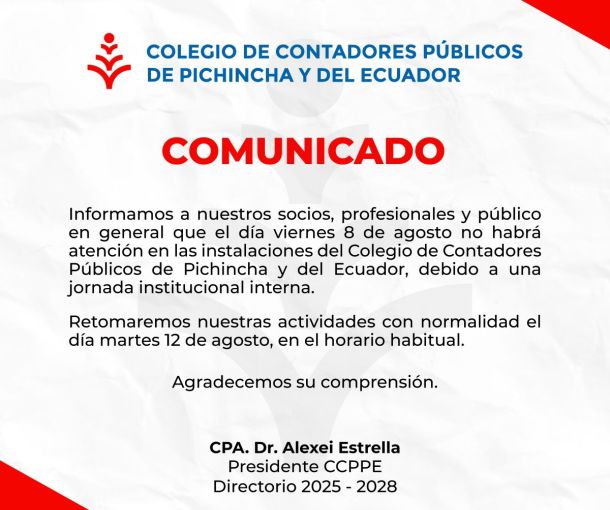 COLEGIO DE CONTADORES PÚBLICOS DE PICHINCHA Y DEL ECUADOR

COMUNICADO

Informamos a nuestros socios, profesionales y público en general que el día viernes 8 de agosto no habrá atención en las instalaciones del Colegio de Contadores Públicos de Pichincha y del Ecuador, debido a una jornada institucional interna.

Retomaremos nuestras actividades con normalidad el día martes 12 de agosto, en el horario habitual.

Agradecemos su comprensión.

CPA. Dr. Alexei Estrella
Presidente CCPPE
Directorio 2025 - 2028